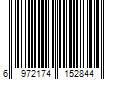 6 972174 152844